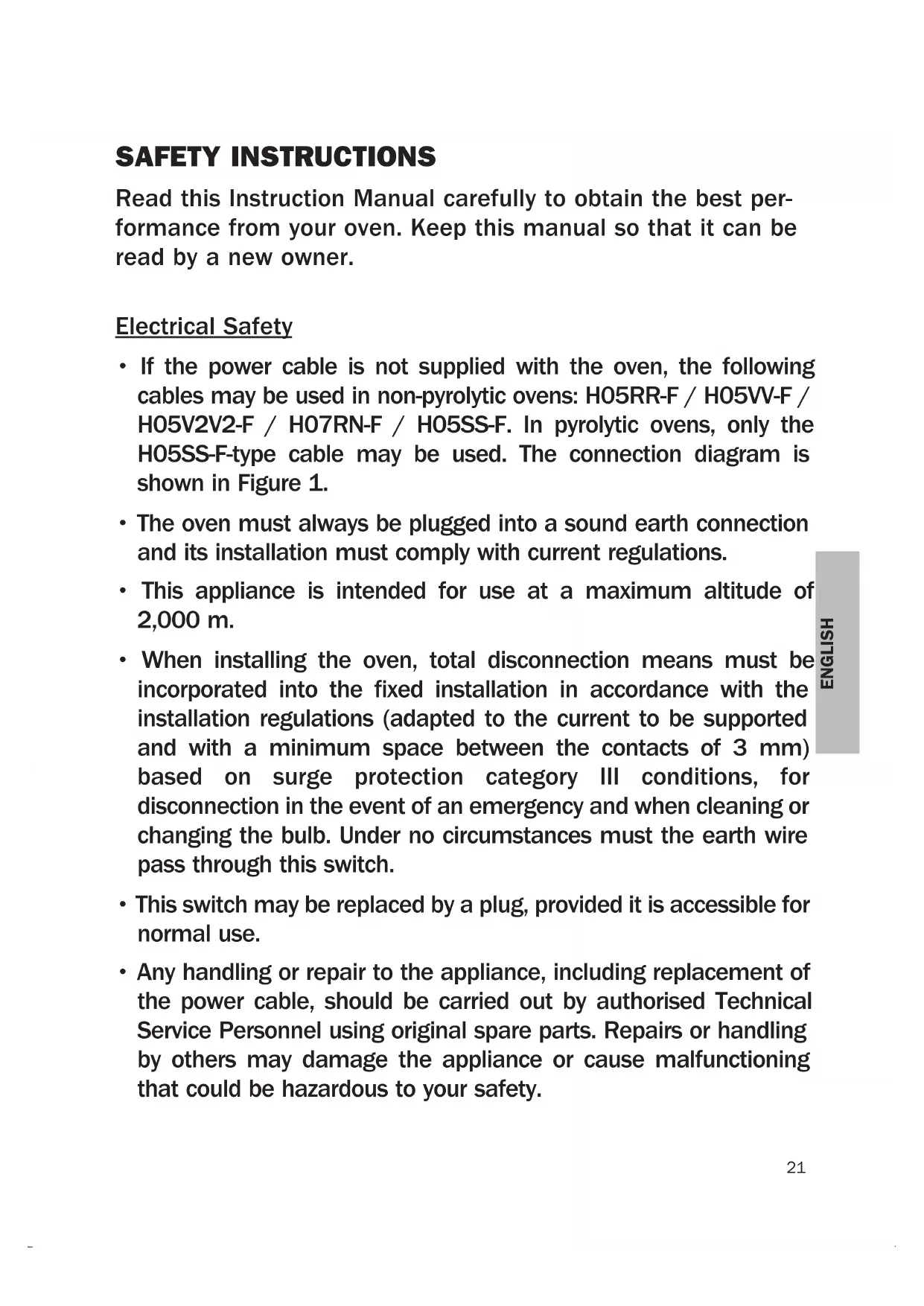 SAFETY INSTRUCTIONS

Read this Instruction Manual carefully to obtain the best performance from your oven. Keep this manual so that it can be read by a new owner.

Electrical Safety

• If the power cable is not supplied with the oven, the following cables may be used in non-pyrolytic ovens: H05RR-F / H05VV-F / H05V2V2-F / H07RN-F / H05SS-F. In pyrolytic ovens, only the H05SS-F-type cable may be used. The connection diagram is shown in Figure 1.

• The oven must always be plugged into a sound earth connection and its installation must comply with current regulations.

• This appliance is intended for use at a maximum altitude of 2,000 m.

• When installing the oven, total disconnection means must be incorporated into the fixed installation in accordance with the installation regulations (adapted to the current to be supported and with a minimum space between the contacts of 3 mm) based on surge protection category III conditions, for disconnection in the event of an emergency and when cleaning or changing the bulb. Under no circumstances must the earth wire pass through this switch.

• This switch may be replaced by a plug, provided it is accessible for normal use.

• Any handling or repair to the appliance, including replacement of the power cable, should be carried out by authorised Technical Service Personnel using original spare parts. Repairs or handling by others may damage the appliance or cause malfunctioning that could be hazardous to your safety.

ENGLISH

21